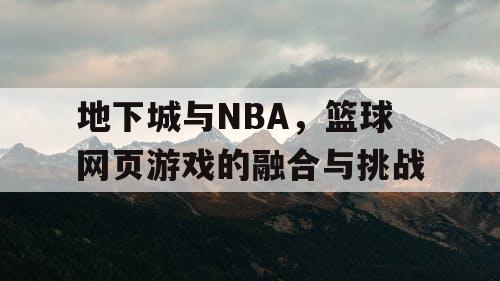 地下城与NBA，篮球网页游戏的融合与挑战